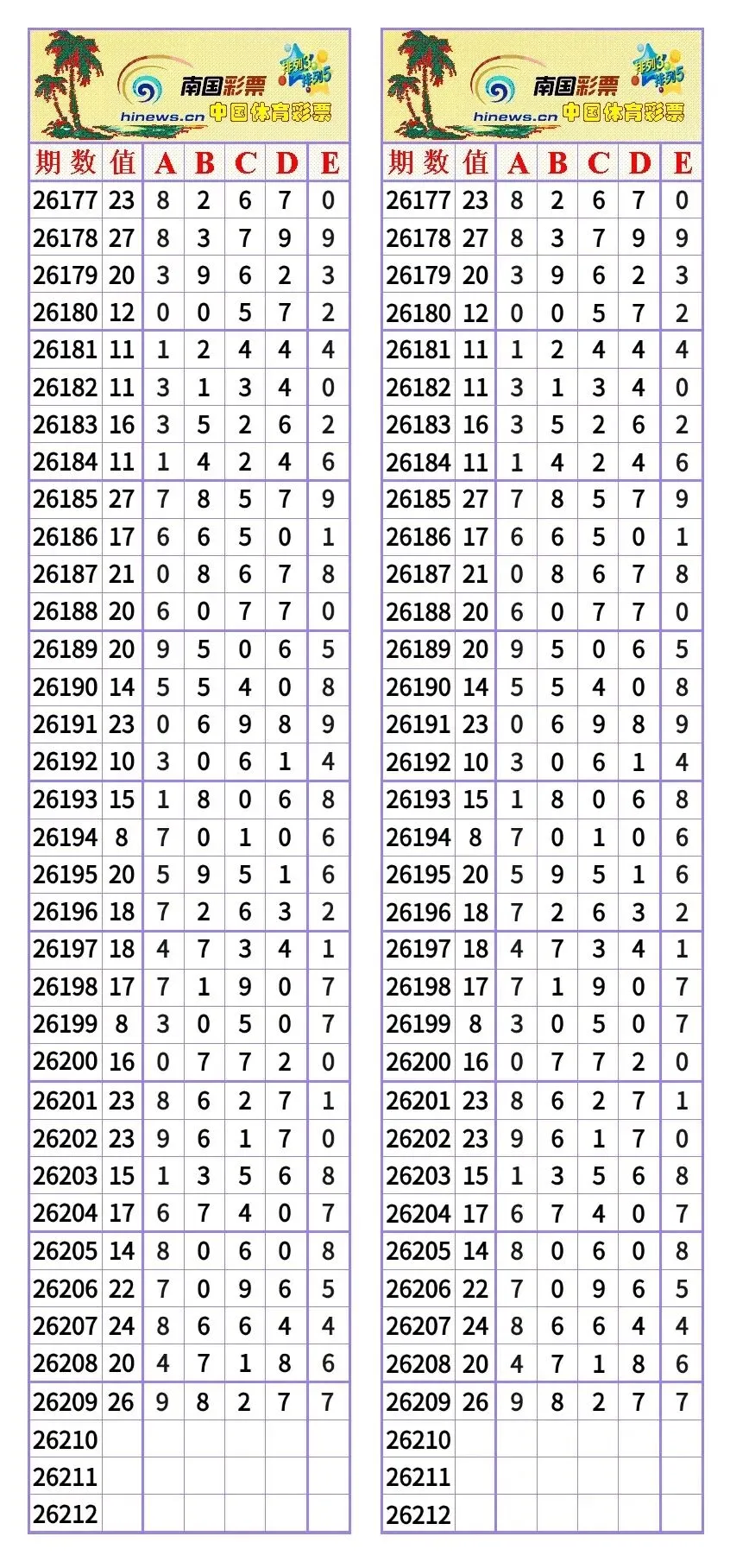 南国彩票 排列3 排列5 hinews.cn 中国体育彩票

| 期数 | 值 | A | B | C | D | E |
|---|---|---|---|---|---|---|
| 26177 | 23 | 8 | 2 | 6 | 7 | 0 |
| 26178 | 27 | 8 | 3 | 7 | 9 | 9 |
| 26179 | 20 | 3 | 9 | 6 | 2 | 3 |
| 26180 | 12 | 0 | 0 | 5 | 7 | 2 |
| 26181 | 11 | 1 | 2 | 4 | 4 | 4 |
| 26182 | 11 | 3 | 1 | 3 | 4 | 0 |
| 26183 | 16 | 3 | 5 | 2 | 6 | 2 |
| 26184 | 11 | 1 | 4 | 2 | 4 | 6 |
| 26185 | 27 | 7 | 8 | 5 | 7 | 9 |
| 26186 | 17 | 6 | 6 | 5 | 0 | 1 |
| 26187 | 21 | 0 | 8 | 6 | 7 | 8 |
| 26188 | 20 | 6 | 0 | 7 | 7 | 0 |
| 26189 | 20 | 9 | 5 | 0 | 6 | 5 |
| 26190 | 14 | 5 | 5 | 4 | 0 | 8 |
| 26191 | 23 | 0 | 6 | 9 | 8 | 9 |
| 26192 | 10 | 3 | 0 | 6 | 1 | 4 |
| 26193 | 15 | 1 | 8 | 0 | 6 | 8 |
| 26194 | 8 | 7 | 0 | 1 | 0 | 6 |
| 26195 | 20 | 5 | 9 | 5 | 1 | 6 |
| 26196 | 18 | 7 | 2 | 6 | 3 | 2 |
| 26197 | 18 | 4 | 7 | 3 | 4 | 1 |
| 26198 | 17 | 7 | 1 | 9 | 0 | 7 |
| 26199 | 8 | 3 | 0 | 5 | 0 | 7 |
| 26200 | 16 | 0 | 7 | 7 | 2 | 0 |
| 26201 | 23 | 8 | 6 | 2 | 7 | 1 |
| 26202 | 23 | 9 | 6 | 1 | 7 | 0 |
| 26203 | 15 | 1 | 3 | 5 | 6 | 8 |
| 26204 | 17 | 6 | 7 | 4 | 0 | 7 |
| 26205 | 14 | 8 | 0 | 6 | 0 | 8 |
| 26206 | 22 | 7 | 0 | 9 | 6 | 5 |
| 26207 | 24 | 8 | 6 | 6 | 4 | 4 |
| 26208 | 20 | 4 | 7 | 1 | 8 | 6 |
| 26209 | 26 | 9 | 8 | 2 | 7 | 7 |
| 26210 | | | | | | |
| 26211 | | | | | | |
| 26212 | | | | | | |

南国彩票 排列3 排列5 hinews.cn 中国体育彩票

| 期数 | 值 | A | B | C | D | E |
|---|---|---|---|---|---|---|
| 26177 | 23 | 8 | 2 | 6 | 7 | 0 |
| 26178 | 27 | 8 | 3 | 7 | 9 | 9 |
| 26179 | 20 | 3 | 9 | 6 | 2 | 3 |
| 26180 | 12 | 0 | 0 | 5 | 7 | 2 |
| 26181 | 11 | 1 | 2 | 4 | 4 | 4 |
| 26182 | 11 | 3 | 1 | 3 | 4 | 0 |
| 26183 | 16 | 3 | 5 | 2 | 6 | 2 |
| 26184 | 11 | 1 | 4 | 2 | 4 | 6 |
| 26185 | 27 | 7 | 8 | 5 | 7 | 9 |
| 26186 | 17 | 6 | 6 | 5 | 0 | 1 |
| 26187 | 21 | 0 | 8 | 6 | 7 | 8 |
| 26188 | 20 | 6 | 0 | 7 | 7 | 0 |
| 26189 | 20 | 9 | 5 | 0 | 6 | 5 |
| 26190 | 14 | 5 | 5 | 4 | 0 | 8 |
| 26191 | 23 | 0 | 6 | 9 | 8 | 9 |
| 26192 | 10 | 3 | 0 | 6 | 1 | 4 |
| 26193 | 15 | 1 | 8 | 0 | 6 | 8 |
| 26194 | 8 | 7 | 0 | 1 | 0 | 6 |
| 26195 | 20 | 5 | 9 | 5 | 1 | 6 |
| 26196 | 18 | 7 | 2 | 6 | 3 | 2 |
| 26197 | 18 | 4 | 7 | 3 | 4 | 1 |
| 26198 | 17 | 7 | 1 | 9 | 0 | 7 |
| 26199 | 8 | 3 | 0 | 5 | 0 | 7 |
| 26200 | 16 | 0 | 7 | 7 | 2 | 0 |
| 26201 | 23 | 8 | 6 | 2 | 7 | 1 |
| 26202 | 23 | 9 | 6 | 1 | 7 | 0 |
| 26203 | 15 | 1 | 3 | 5 | 6 | 8 |
| 26204 | 17 | 6 | 7 | 4 | 0 | 7 |
| 26205 | 14 | 8 | 0 | 6 | 0 | 8 |
| 26206 | 22 | 7 | 0 | 9 | 6 | 5 |
| 26207 | 24 | 8 | 6 | 6 | 4 | 4 |
| 26208 | 20 | 4 | 7 | 1 | 8 | 6 |
| 26209 | 26 | 9 | 8 | 2 | 7 | 7 |
| 26210 | | | | | | |
| 26211 | | | | | | |
| 26212 | | | | | | |